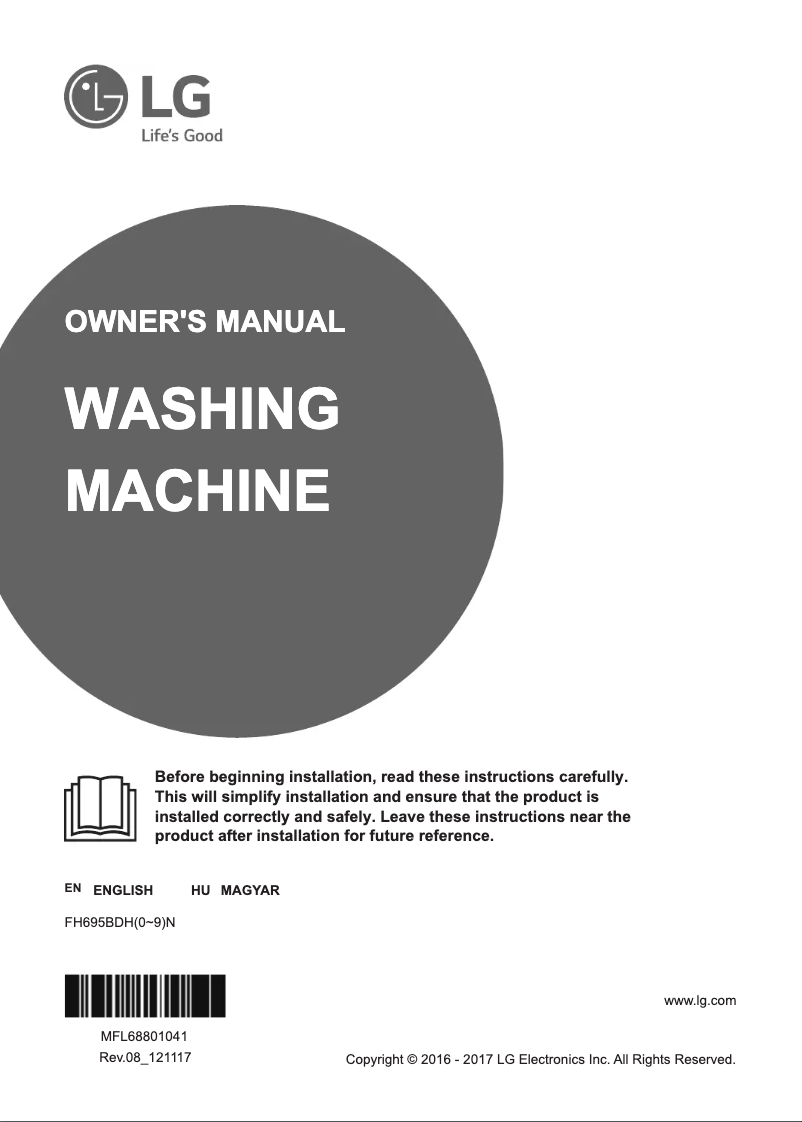 LG
Life's Good

OWNER'S MANUAL

WASHING MACHINE

Before beginning installation, read these instructions carefully. This will simplify installation and ensure that the product is installed correctly and safely. Leave these instructions near the product after installation for future reference.

EN ENGLISH HU MAGYAR

FH695BDH(0~9)N

www.lg.com

MFL68801041
Rev.08_121117

Copyright © 2016 - 2017 LG Electronics Inc. All Rights Reserved.